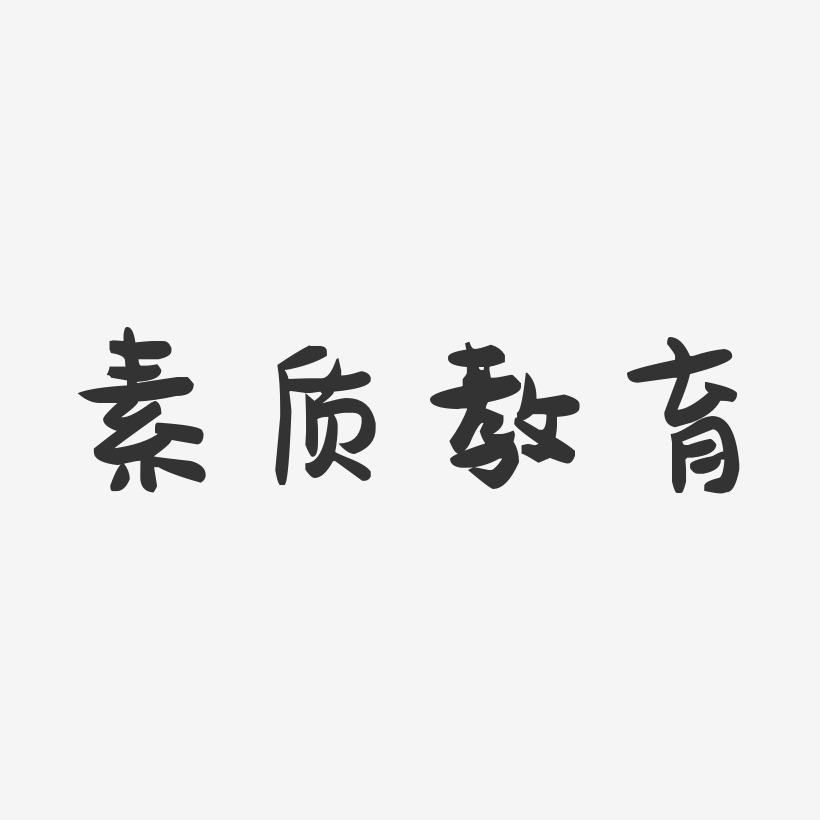 素质教育